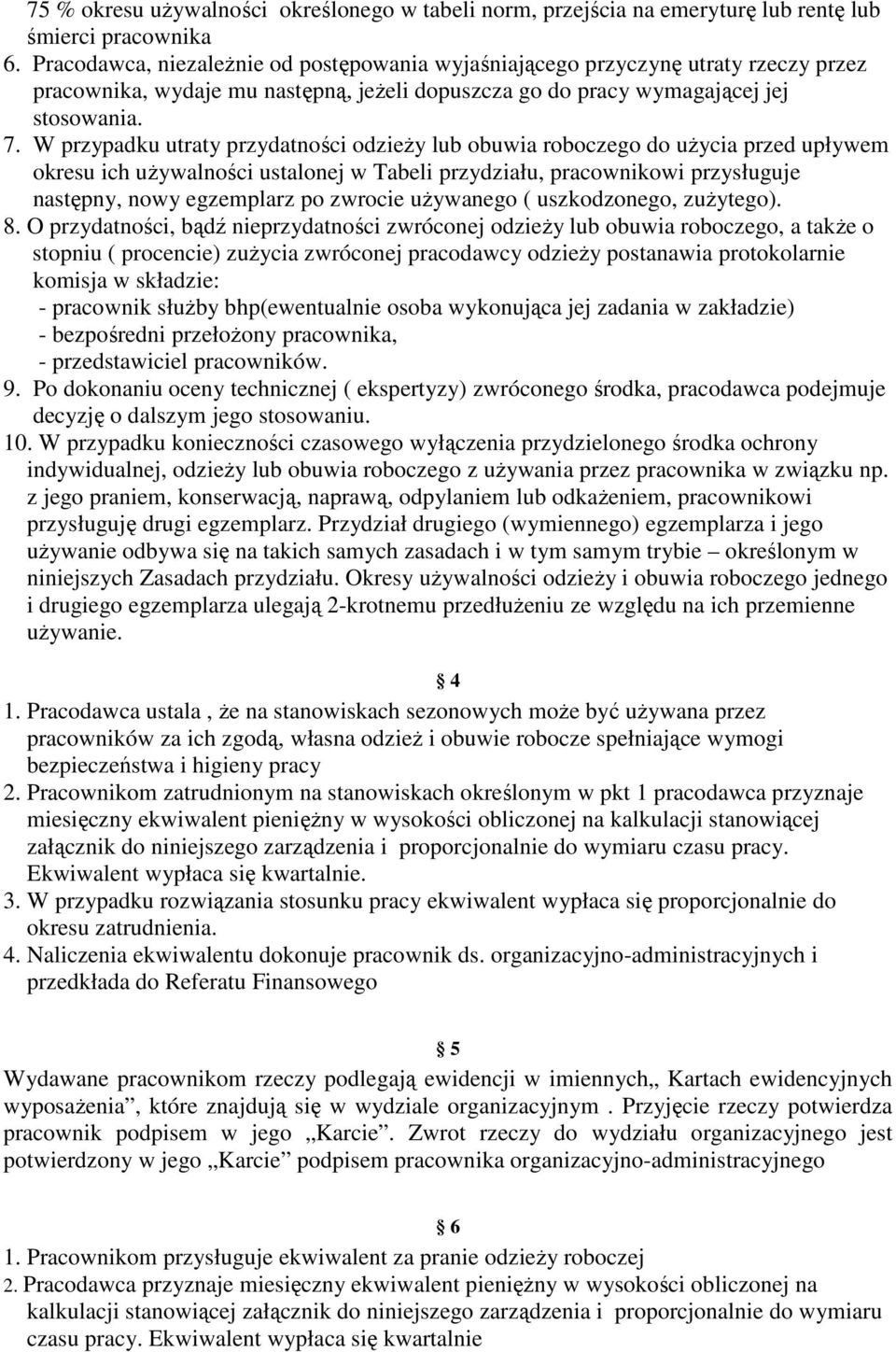 75 % okresu używalności określonego w tabeli norm, przejścia na emeryturę lub rentę lub śmierci pracownika

6. Pracodawca, niezależnie od postępowania wyjaśniającego przyczynę utraty rzeczy przez pracownika, wydaje mu następną, jeżeli dopuszcza go do pracy wymagającej jej stosowania.

7. W przypadku utraty przydatności odzieży lub obuwia roboczego do użycia przed upływem okresu ich używalności ustalonej w Tabeli przydziału, pracownikowi przysługuje następny, nowy egzemplarz po zwrocie używanego ( uszkodzonego, zużytego).

8. O przydatności, bądź nieprzydatności zwróconej odzieży lub obuwia roboczego, a także o stopniu ( procencie) zużycia zwróconej pracodawcy odzieży postanawia protokolarnie komisja w składzie:
- pracownik służby bhp(ewentualnie osoba wykonująca jej zadania w zakładzie)
- bezpośredni przełożony pracownika,
- przedstawiciel pracowników.

9. Po dokonaniu oceny technicznej ( ekspertyzy) zwróconego środka, pracodawca podejmuje decyzję o dalszym jego stosowaniu.

10. W przypadku konieczności czasowego wyłączenia przydzielonego środka ochrony indywidualnej, odzieży lub obuwia roboczego z używania przez pracownika w związku np. z jego praniem, konserwacją, naprawą, odpylaniem lub odkażeniem, pracownikowi przysługuję drugi egzemplarz. Przydział drugiego (wymiennego) egzemplarza i jego używanie odbywa się na takich samych zasadach i w tym samym trybie – określonym w niniejszych Zasadach przydziału. Okresy używalności odzieży i obuwia roboczego jednego i drugiego egzemplarza ulegają 2-krotnemu przedłużeniu ze względu na ich przemienne używanie.

§ 4

1. Pracodawca ustala , że na stanowiskach sezonowych może być używana przez pracowników za ich zgodą, własna odzież i obuwie robocze spełniające wymogi bezpieczeństwa i higieny pracy

2. Pracownikom zatrudnionym na stanowiskach określonym w pkt 1 pracodawca przyznaje miesięczny ekwiwalent pieniężny w wysokości obliczonej na kalkulacji stanowiącej załącznik do niniejszego zarządzenia i proporcjonalnie do wymiaru czasu pracy. Ekwiwalent wypłaca się kwartalnie.

3. W przypadku rozwiązania stosunku pracy ekwiwalent wypłaca się proporcjonalnie do okresu zatrudnienia.

4. Naliczenia ekwiwalentu dokonuje pracownik ds. organizacyjno-administracyjnych i przedkłada do Referatu Finansowego

§ 5

Wydawane pracownikom rzeczy podlegają ewidencji w imiennych,, Kartach ewidencyjnych wyposażenia”, które znajdują się w wydziale organizacyjnym . Przyjęcie rzeczy potwierdza pracownik podpisem w jego „Karcie”. Zwrot rzeczy do wydziału organizacyjnego jest potwierdzony w jego „Karcie” podpisem pracownika organizacyjno-administracyjnego

§ 6

1. Pracownikom przysługuje ekwiwalent za pranie odzieży roboczej

2. Pracodawca przyznaje miesięczny ekwiwalent pieniężny w wysokości obliczonej na kalkulacji stanowiącej załącznik do niniejszego zarządzenia i proporcjonalnie do wymiaru czasu pracy. Ekwiwalent wypłaca się kwartalnie